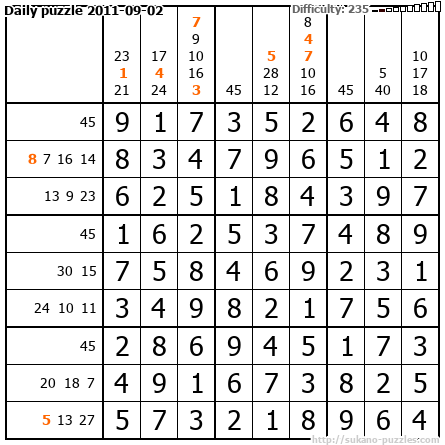 Daily puzzle 2011-09-02

Difficulty: 235

|  | 23 1 21 | 17 4 24 | 7 9 10 16 3 | 45 | 5 28 12 | 8 4 7 10 16 | 45 | 5 40 | 10 17 18 |
|---|---|---|---|---|---|---|---|---|---|
| 45 | 9 | 1 | 7 | 3 | 5 | 2 | 6 | 4 | 8 |
| 8 7 16 14 | 8 | 3 | 4 | 7 | 9 | 6 | 5 | 1 | 2 |
| 13 9 23 | 6 | 2 | 5 | 1 | 8 | 4 | 3 | 9 | 7 |
| 45 | 1 | 6 | 2 | 5 | 3 | 7 | 4 | 8 | 9 |
| 30 15 | 7 | 5 | 8 | 4 | 6 | 9 | 2 | 3 | 1 |
| 24 10 11 | 3 | 4 | 9 | 8 | 2 | 1 | 7 | 5 | 6 |
| 45 | 2 | 8 | 6 | 9 | 4 | 5 | 1 | 7 | 3 |
| 20 18 7 | 4 | 9 | 1 | 6 | 7 | 3 | 8 | 2 | 5 |
| 5 13 27 | 5 | 7 | 3 | 2 | 1 | 8 | 9 | 6 | 4 |

http://sukano-puzzles.com